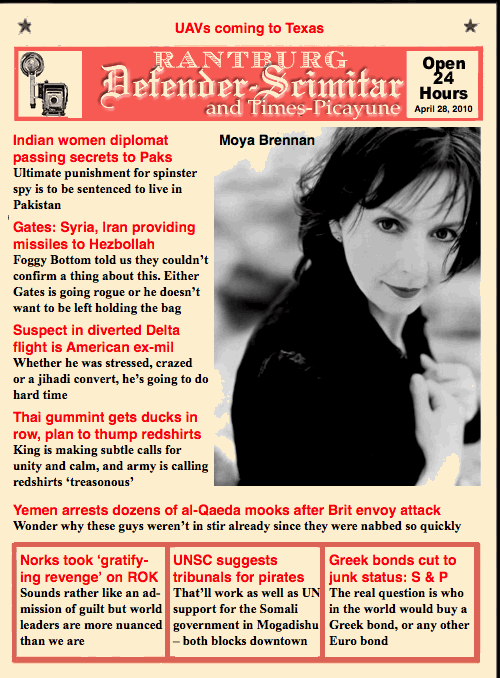 UAVs coming to Texas

RANTBURG
Defender-Scimitar
and Times-Picayune

Open 24 Hours
April 28, 2010

Indian women diplomat passing secrets to Paks
Ultimate punishment for spinster spy is to be sentenced to live in Pakistan

Gates: Syria, Iran providing missiles to Hezbollah
Foggy Bottom told us they couldn't confirm a thing about this. Either Gates is going rogue or he doesn't want to be left holding the bag

Suspect in diverted Delta flight is American ex-mil
Whether he was stressed, crazed or a jihadi convert, he's going to do hard time

Thai gummint gets ducks in row, plan to thump redshirts
King is making subtle calls for unity and calm, and army is calling redshirts 'treasonous'

Moya Brennan

Yemen arrests dozens of al-Qaeda mooks after Brit envoy attack
Wonder why these guys weren't in stir already since they were nabbed so quickly

Norks took 'gratifying revenge' on ROK
Sounds rather like an admission of guilt but world leaders are more nuanced than we are

UNSC suggests tribunals for pirates
That'll work as well as UN support for the Somali government in Mogadishu – both blocks downtown

Greek bonds cut to junk status: S & P
The real question is who in the world would buy a Greek bond, or any other Euro bond